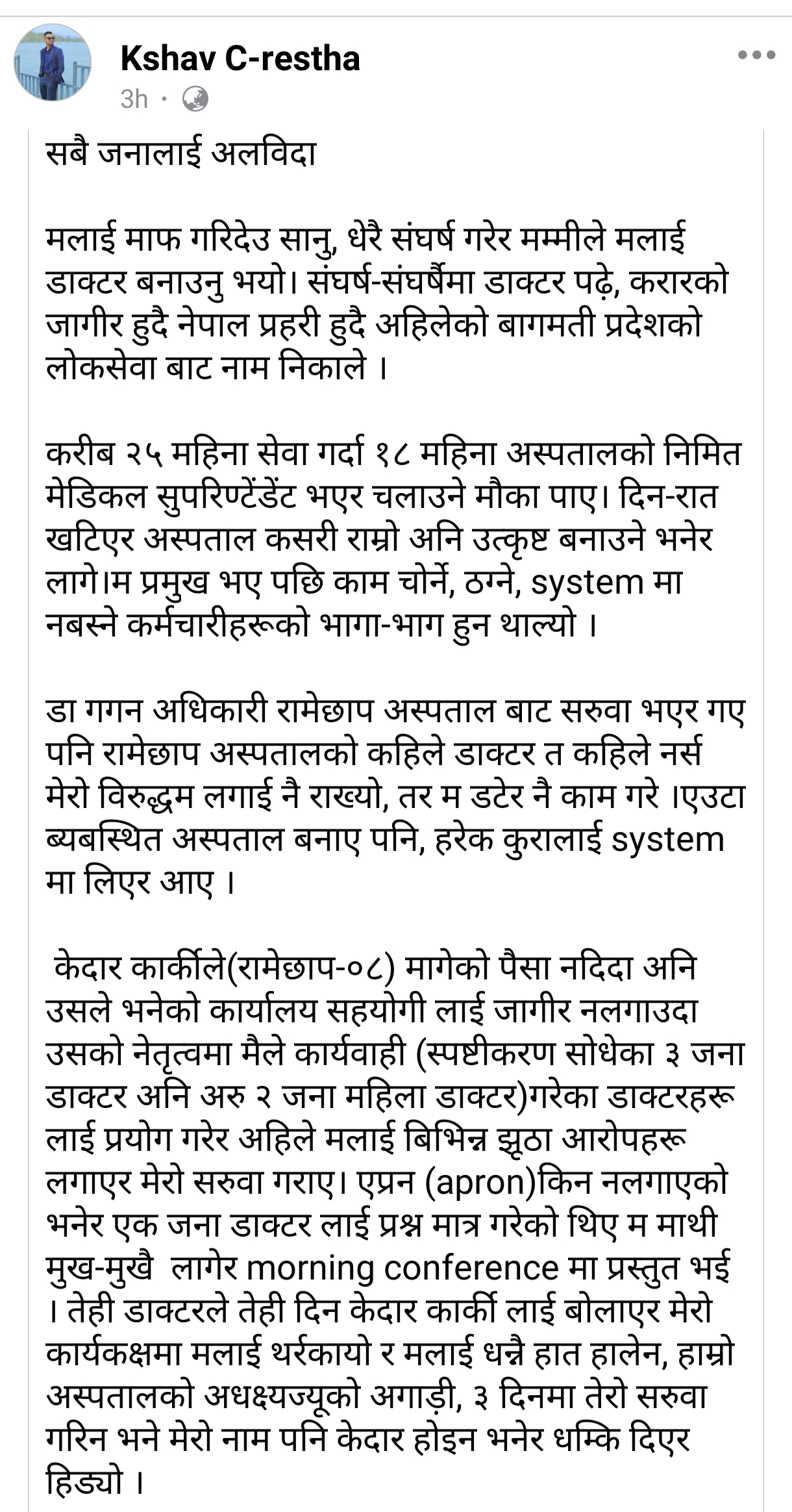 Kshav C-restha
3h ·

सबै जनालाई अलविदा

मलाई माफ गरिदेउ सानु, धेरै संघर्ष गरेर मम्मीले मलाई डाक्टर बनाउनु भयो। संघर्ष-संघर्षैमा डाक्टर पढ़े, करारको जागीर हुदै नेपाल प्रहरी हुदै अहिलेको बागमती प्रदेशको लोकसेवा बाट नाम निकाले ।

करीब २५ महिना सेवा गर्दा १८ महिना अस्पतालको निमित मेडिकल सुपरिण्टेंडेंट भएर चलाउने मौका पाए। दिन-रात खटिएर अस्पताल कसरी राम्रो अनि उत्कृष्ट बनाउने भनेर लागे।म प्रमुख भए पछि काम चोर्ने, ठग्ने, system मा नबस्ने कर्मचारीहरूको भागा-भाग हुन थाल्यो ।

डा गगन अधिकारी रामेछाप अस्पताल बाट सरुवा भएर गए पनि रामेछाप अस्पतालको कहिले डाक्टर त कहिले नर्स मेरो विरुद्धम लगाई नै राख्यो, तर म डटेर नै काम गरे ।एउटा ब्यबस्थित अस्पताल बनाए पनि, हरेक कुरालाई system मा लिएर आए ।

केदार कार्कीले(रामेछाप-०८) मागेको पैसा नदिदा अनि उसले भनेको कार्यालय सहयोगी लाई जागीर नलगाउदा उसको नेतृत्वमा मैले कार्यवाही (स्पष्टीकरण सोधेका ३ जना डाक्टर अनि अरु २ जना महिला डाक्टर)गरेका डाक्टरहरू लाई प्रयोग गरेर अहिले मलाई बिभिन्न झूठा आरोपहरू लगाएर मेरो सरुवा गराए। एप्रन (apron)किन नलगाएको भनेर एक जना डाक्टर लाई प्रश्न मात्र गरेको थिए म माथी मुख-मुखै लागेर morning conference मा प्रस्तुत भई । तेही डाक्टरले तेही दिन केदार कार्की लाई बोलाएर मेरो कार्यकक्षमा मलाई थर्रकायो र मलाई धन्नै हात हालेन, हाम्रो अस्पतालको अधक्ष्यज्यूको अगाड़ी, ३ दिनमा तेरो सरुवा गरिन भने मेरो नाम पनि केदार होइन भनेर धम्कि दिएर हिड्यो ।